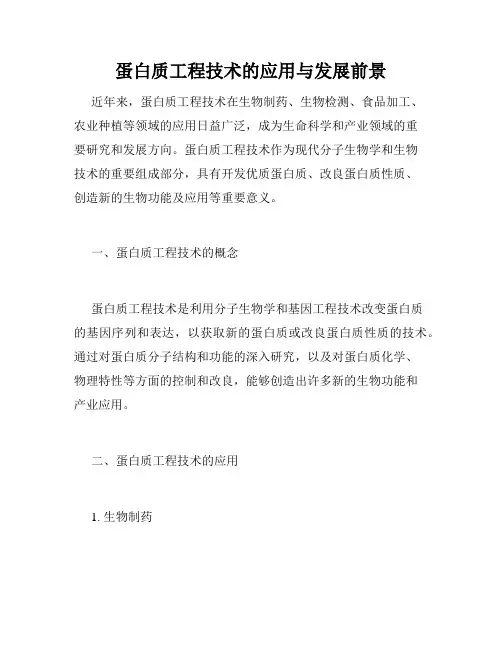 蛋白质工程技术的应用与发展前景

近年来，蛋白质工程技术在生物制药、生物检测、食品加工、农业种植等领域的应用日益广泛，成为生命科学和产业领域的重要研究和发展方向。蛋白质工程技术作为现代分子生物学和生物技术的重要组成部分，具有开发优质蛋白质、改良蛋白质性质、创造新的生物功能及应用等重要意义。

一、蛋白质工程技术的概念

蛋白质工程技术是利用分子生物学和基因工程技术改变蛋白质的基因序列和表达，以获取新的蛋白质或改良蛋白质性质的技术。通过对蛋白质分子结构和功能的深入研究，以及对蛋白质化学、物理特性等方面的控制和改良，能够创造出许多新的生物功能和产业应用。

二、蛋白质工程技术的应用

1. 生物制药